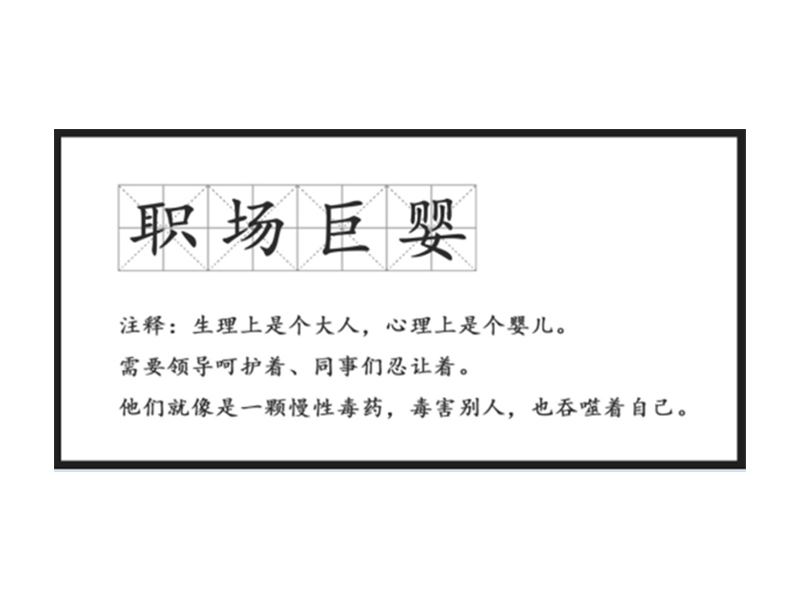 职场巨婴

注释：生理上是个大人，心理上是个婴儿。
需要领导呵护着、同事们忍让着。
他们就像是一颗慢性毒药，毒害别人，也吞噬着自己。